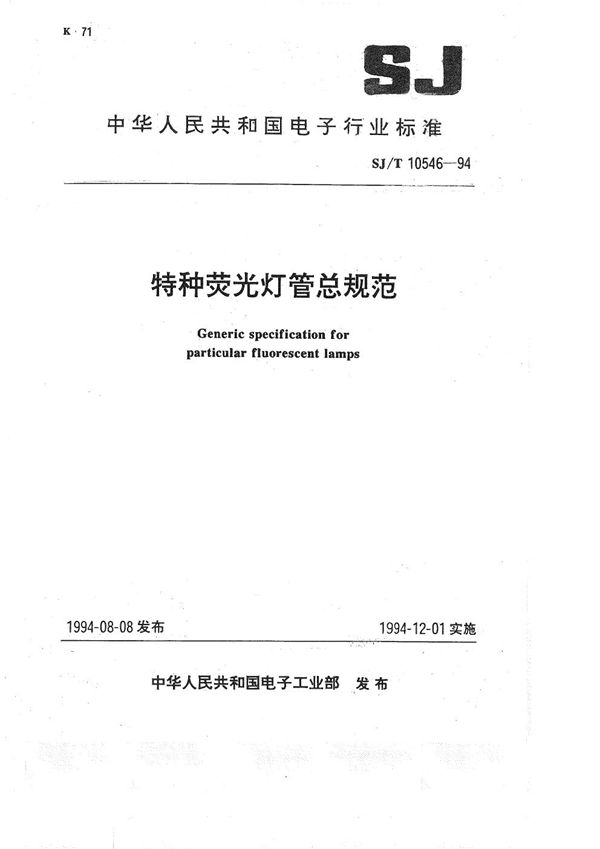 K · 71

SJ

中华人民共和国电子行业标准

SJ/T 10546—94

特种荧光灯管总规范

Generic specification for particular fluorescent lamps

1994-08-08 发布

1994-12-01 实施

中华人民共和国电子工业部 发布